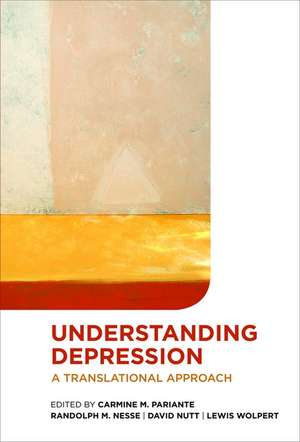 UNDERSTANDING DEPRESSION

A TRANSLATIONAL APPROACH

EDITED BY CARMINE M. PARIANTE
RANDOLPH M. NESSE | DAVID NUTT | LEWIS WOLPERT